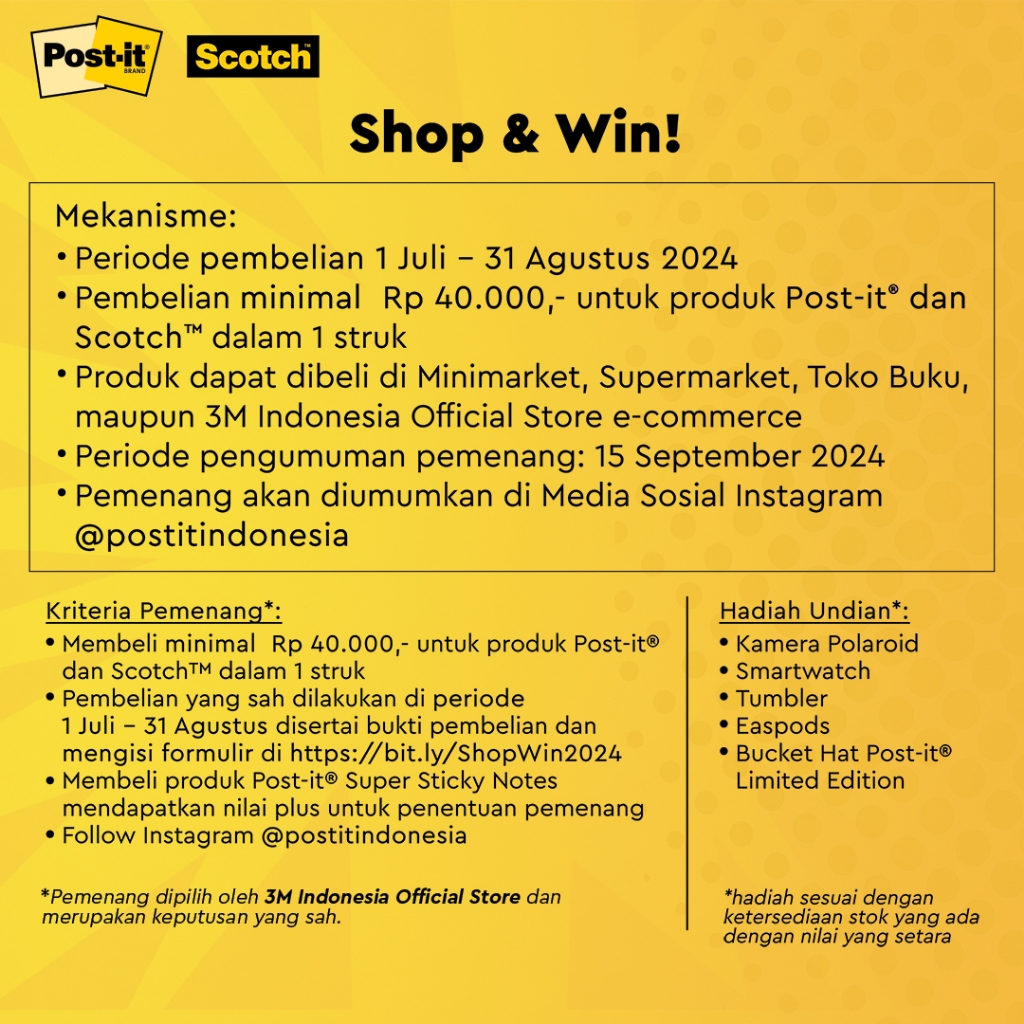 Post-it BRAND

Scotch

Shop & Win!

Mekanisme:

• Periode pembelian 1 Juli – 31 Agustus 2024
• Pembelian minimal Rp 40.000,- untuk produk Post-it® dan Scotch™ dalam 1 struk
• Produk dapat dibeli di Minimarket, Supermarket, Toko Buku, maupun 3M Indonesia Official Store e-commerce
• Periode pengumuman pemenang: 15 September 2024
• Pemenang akan diumumkan di Media Sosial Instagram @postitindonesia

Kriteria Pemenang*:

• Membeli minimal Rp 40.000,- untuk produk Post-it® dan Scotch™ dalam 1 struk
• Pembelian yang sah dilakukan di periode 1 Juli – 31 Agustus disertai bukti pembelian dan mengisi formulir di https://bit.ly/ShopWin2024
• Membeli produk Post-it® Super Sticky Notes mendapatkan nilai plus untuk penentuan pemenang
• Follow Instagram @postitindonesia

*Pemenang dipilih oleh 3M Indonesia Official Store dan merupakan keputusan yang sah.

Hadiah Undian*:

• Kamera Polaroid
• Smartwatch
• Tumbler
• Easpods
• Bucket Hat Post-it® Limited Edition

*hadiah sesuai dengan ketersediaan stok yang ada dengan nilai yang setara